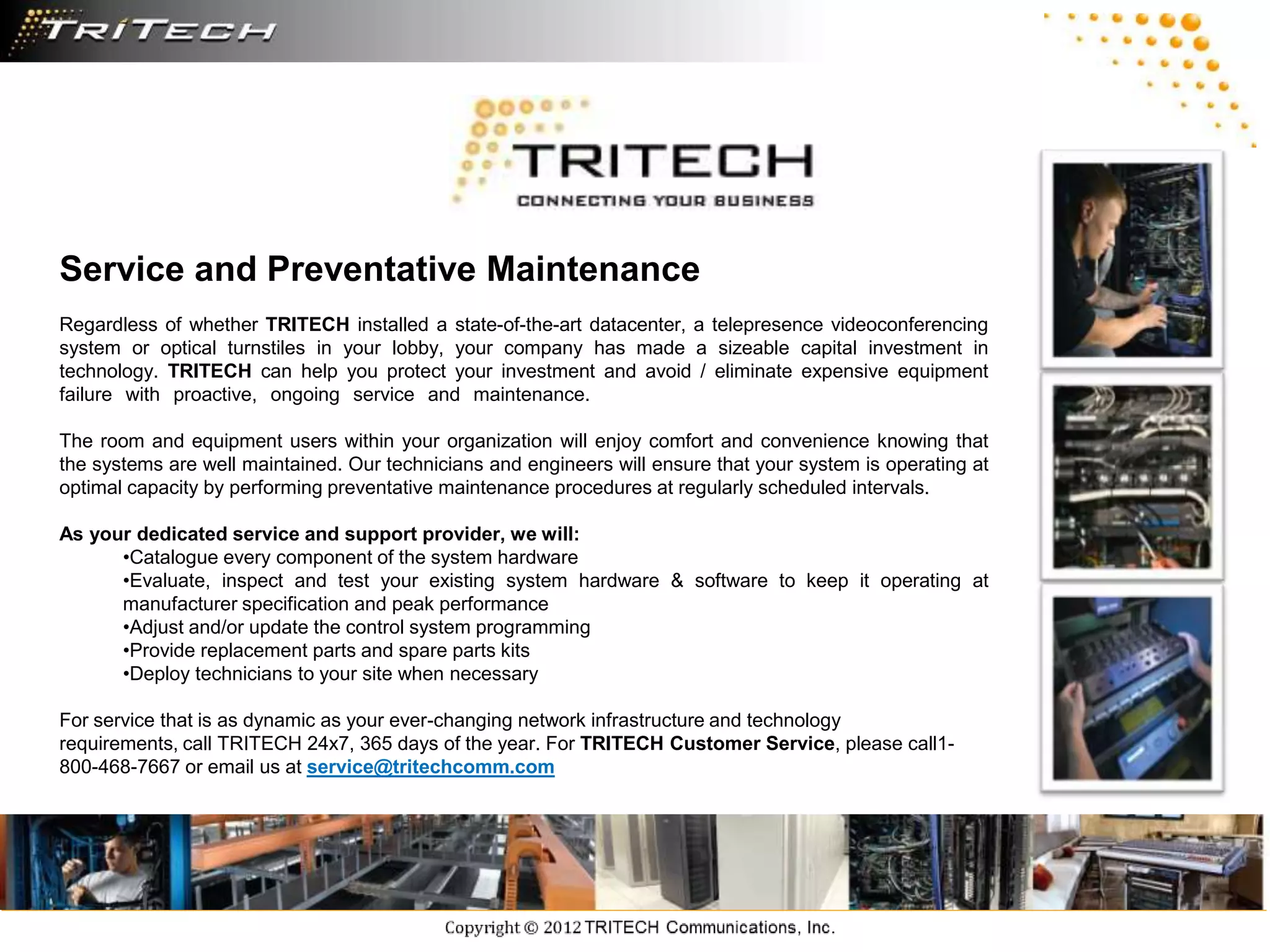 TRiTECH

TRITECH
CONNECTING YOUR BUSINESS

Service and Preventative Maintenance

Regardless of whether TRITECH installed a state-of-the-art datacenter, a telepresence videoconferencing system or optical turnstiles in your lobby, your company has made a sizeable capital investment in technology. TRITECH can help you protect your investment and avoid / eliminate expensive equipment failure with proactive, ongoing service and maintenance.

The room and equipment users within your organization will enjoy comfort and convenience knowing that the systems are well maintained. Our technicians and engineers will ensure that your system is operating at optimal capacity by performing preventative maintenance procedures at regularly scheduled intervals.

As your dedicated service and support provider, we will:
•Catalogue every component of the system hardware
•Evaluate, inspect and test your existing system hardware & software to keep it operating at manufacturer specification and peak performance
•Adjust and/or update the control system programming
•Provide replacement parts and spare parts kits
•Deploy technicians to your site when necessary

For service that is as dynamic as your ever-changing network infrastructure and technology requirements, call TRITECH 24x7, 365 days of the year. For TRITECH Customer Service, please call1-800-468-7667 or email us at service@tritechcomm.com

Copyright © 2012 TRITECH Communications, Inc.